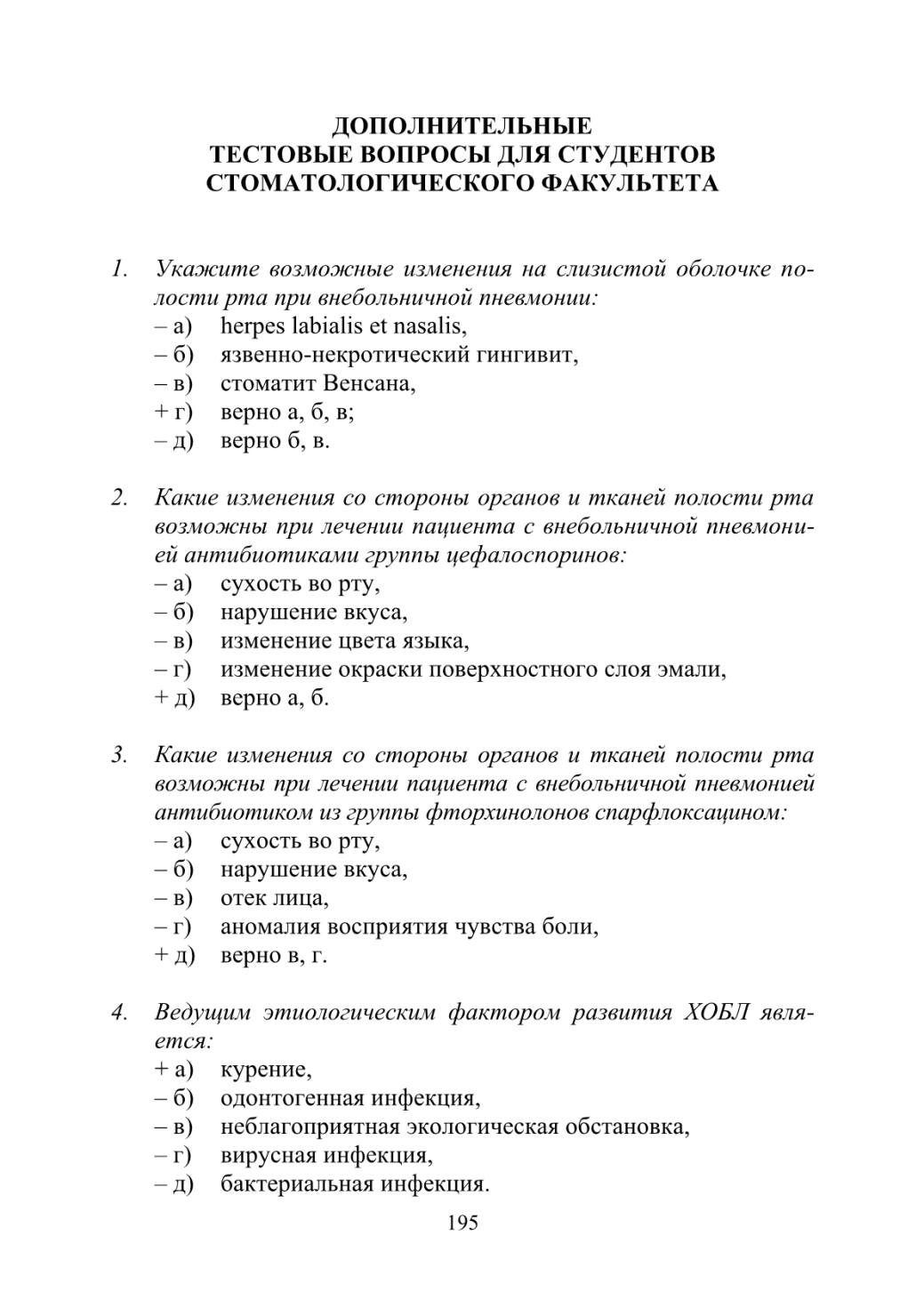 ДОПОЛНИТЕЛЬНЫЕ
ТЕСТОВЫЕ ВОПРОСЫ ДЛЯ СТУДЕНТОВ
СТОМАТОЛОГИЧЕСКОГО ФАКУЛЬТЕТА

1. Укажите возможные изменения на слизистой оболочке полости рта при внебольничной пневмонии:
– а) herpes labialis et nasalis,
– б) язвенно-некротический гингивит,
– в) стоматит Венсана,
+ г) верно а, б, в;
– д) верно б, в.

2. Какие изменения со стороны органов и тканей полости рта возможны при лечении пациента с внебольничной пневмонией антибиотиками группы цефалоспоринов:
– а) сухость во рту,
– б) нарушение вкуса,
– в) изменение цвета языка,
– г) изменение окраски поверхностного слоя эмали,
+ д) верно а, б.

3. Какие изменения со стороны органов и тканей полости рта возможны при лечении пациента с внебольничной пневмонией антибиотиком из группы фторхинолонов спарфлоксацином:
– а) сухость во рту,
– б) нарушение вкуса,
– в) отек лица,
– г) аномалия восприятия чувства боли,
+ д) верно в, г.

4. Ведущим этиологическим фактором развития ХОБЛ является:
+ а) курение,
– б) одонтогенная инфекция,
– в) неблагоприятная экологическая обстановка,
– г) вирусная инфекция,
– д) бактериальная инфекция.

195